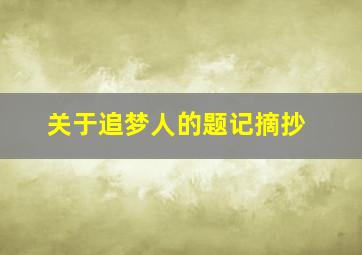 关于追梦人的题记摘抄